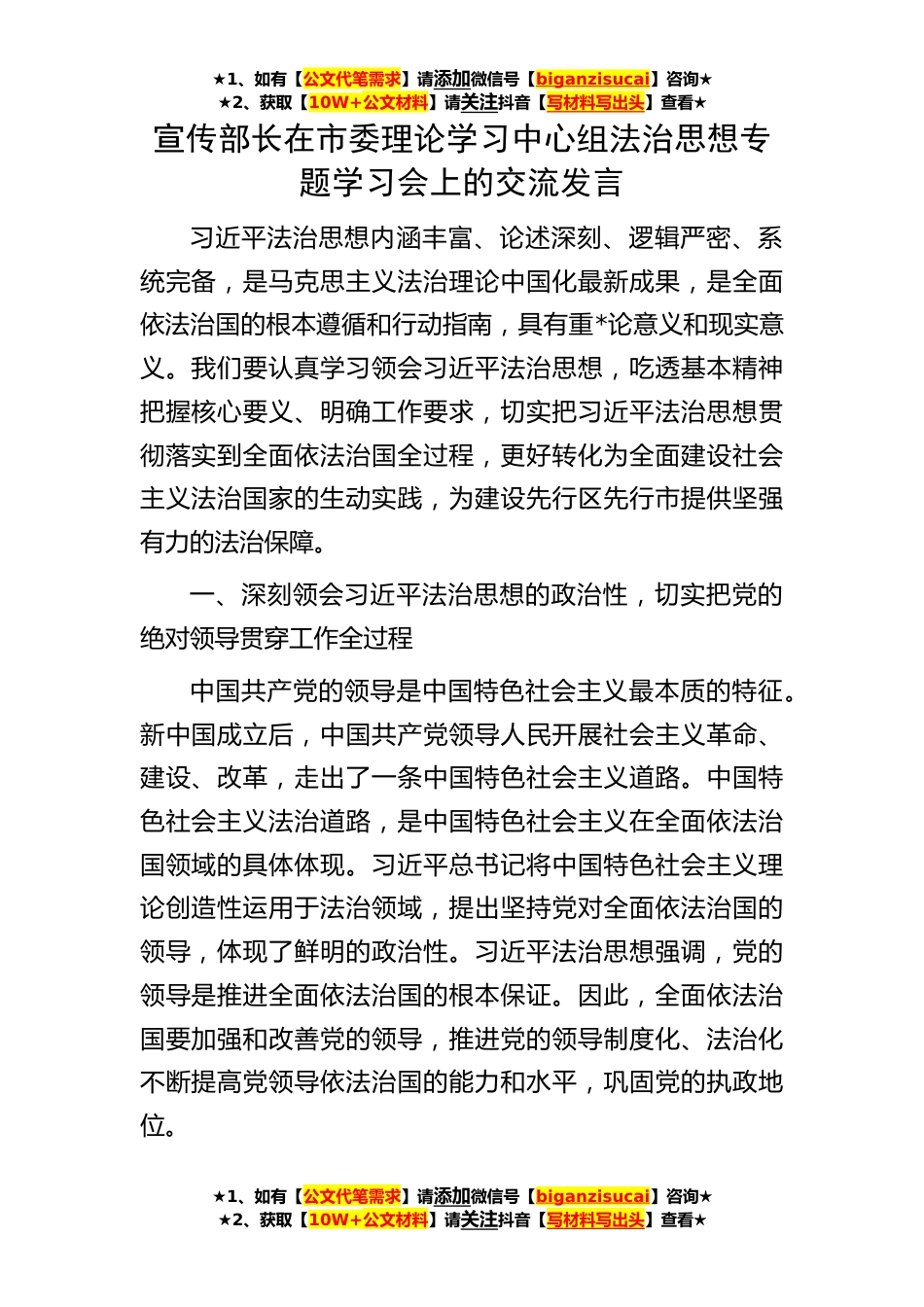 ★1、如有【公文代笔需求】请添加微信号【biganzisucai】咨询★
★2、获取【10W+公文材料】请关注抖音【写材料写出头】查看★

宣传部长在市委理论学习中心组法治思想专题学习会上的交流发言

习近平法治思想内涵丰富、论述深刻、逻辑严密、系统完备，是马克思主义法治理论中国化最新成果，是全面依法治国的根本遵循和行动指南，具有重*论意义和现实意义。我们要认真学习领会习近平法治思想，吃透基本精神把握核心要义、明确工作要求，切实把习近平法治思想贯彻落实到全面依法治国全过程，更好转化为全面建设社会主义法治国家的生动实践，为建设先行区先行市提供坚强有力的法治保障。

一、深刻领会习近平法治思想的政治性，切实把党的绝对领导贯穿工作全过程

中国共产党的领导是中国特色社会主义最本质的特征。新中国成立后，中国共产党领导人民开展社会主义革命、建设、改革，走出了一条中国特色社会主义道路。中国特色社会主义法治道路，是中国特色社会主义在全面依法治国领域的具体体现。习近平总书记将中国特色社会主义理论创造性运用于法治领域，提出坚持党对全面依法治国的领导，体现了鲜明的政治性。习近平法治思想强调，党的领导是推进全面依法治国的根本保证。因此，全面依法治国要加强和改善党的领导，推进党的领导制度化、法治化不断提高党领导依法治国的能力和水平，巩固党的执政地位。

★1、如有【公文代笔需求】请添加微信号【biganzisucai】咨询★
★2、获取【10W+公文材料】请关注抖音【写材料写出头】查看★